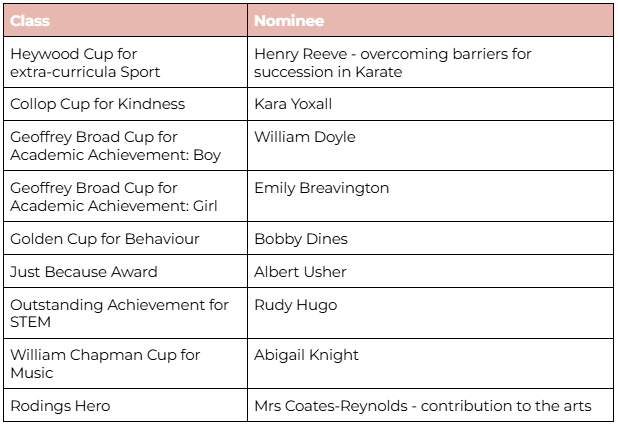 | Class | Nominee |
|---|---|
| Heywood Cup for extra-curricula Sport | Henry Reeve - overcoming barriers for succession in Karate |
| Collop Cup for Kindness | Kara Yoxall |
| Geoffrey Broad Cup for Academic Achievement: Boy | William Doyle |
| Geoffrey Broad Cup for Academic Achievement: Girl | Emily Breavington |
| Golden Cup for Behaviour | Bobby Dines |
| Just Because Award | Albert Usher |
| Outstanding Achievement for STEM | Rudy Hugo |
| William Chapman Cup for Music | Abigail Knight |
| Rodings Hero | Mrs Coates-Reynolds - contribution to the arts |